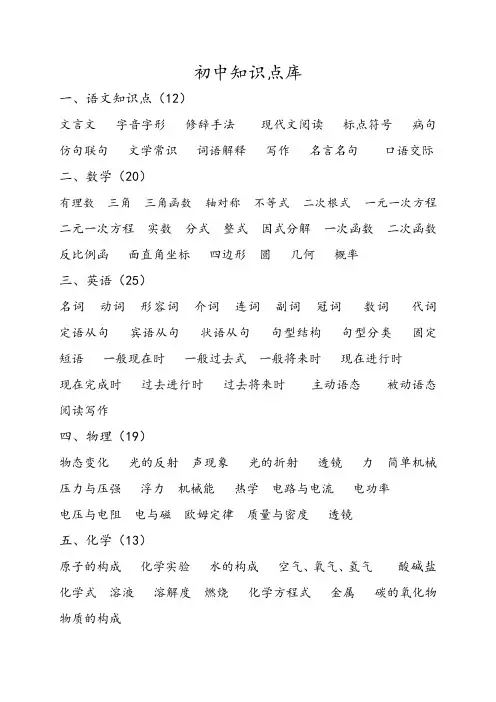 初中知识点库

一、语文知识点（12）

文言文　字音字形　修辞手法　现代文阅读　标点符号　病句　仿句联句　文学常识　词语解释　写作　名言名句　口语交际

二、数学（20）

有理数　三角　三角函数　轴对称　不等式　二次根式　一元一次方程　二元一次方程　实数　分式　整式　因式分解　一次函数　二次函数　反比例函　面直角坐标　四边形　圆　几何　概率

三、英语（25）

名词　动词　形容词　介词　连词　副词　冠词　数词　代词　定语从句　宾语从句　状语从句　句型结构　句型分类　固定短语　一般现在时　一般过去式　一般将来时　现在进行时　现在完成时　过去进行时　过去将来时　主动语态　被动语态　阅读写作

四、物理（19）

物态变化　光的反射　声现象　光的折射　透镜　力　简单机械　压力与压强　浮力　机械能　热学　电路与电流　电功率　电压与电阻　电与磁　欧姆定律　质量与密度　透镜

五、化学（13）

原子的构成　化学实验　水的构成　空气、氧气、氢气　酸碱盐　化学式　溶液　溶解度　燃烧　化学方程式　金属　碳的氧化物　物质的构成